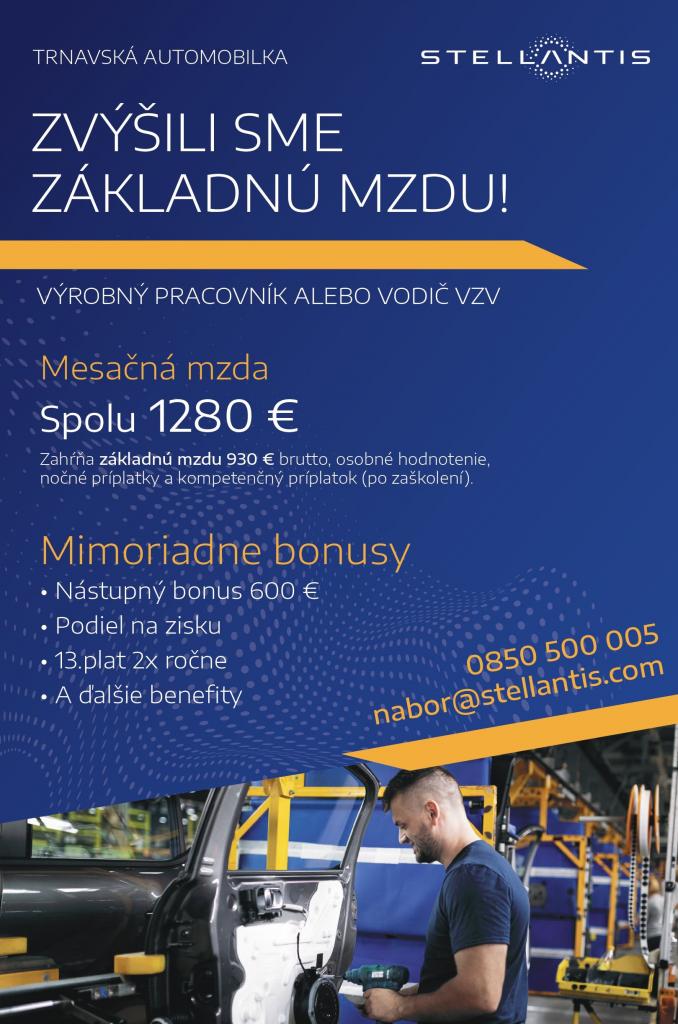 TRNAVSKÁ AUTOMOBILKA

STELLANTIS

ZVÝŠILI SME ZÁKLADNÚ MZDU!

VÝROBNÝ PRACOVNÍK ALEBO VODIČ VZV

Mesačná mzda

Spolu 1280 €

Zahŕňa základnú mzdu 930 € brutto, osobné hodnotenie, nočné príplatky a kompetenčný príplatok (po zaškolení).

Mimoriadne bonusy

• Nástupný bonus 600 €
• Podiel na zisku
• 13.plat 2x ročne
• A ďalšie benefity

0850 500 005
nabor@stellantis.com